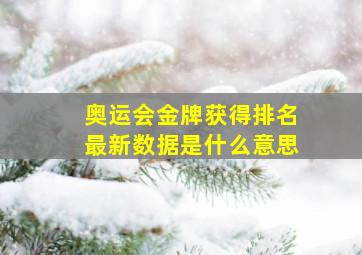 奥运会金牌获得排名
最新数据是什么意思